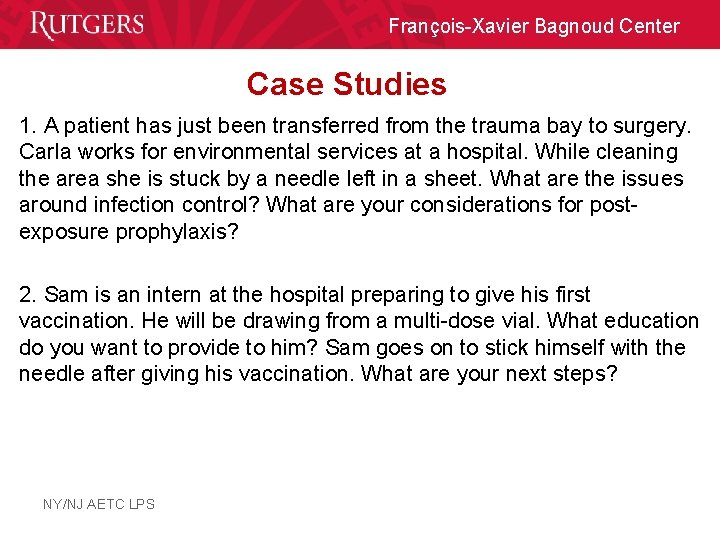 RUTGERS

François-Xavier Bagnoud Center

Case Studies

1. A patient has just been transferred from the trauma bay to surgery. Carla works for environmental services at a hospital. While cleaning the area she is stuck by a needle left in a sheet. What are the issues around infection control? What are your considerations for post-exposure prophylaxis?

2. Sam is an intern at the hospital preparing to give his first vaccination. He will be drawing from a multi-dose vial. What education do you want to provide to him? Sam goes on to stick himself with the needle after giving his vaccination. What are your next steps?

NY/NJ AETC LPS